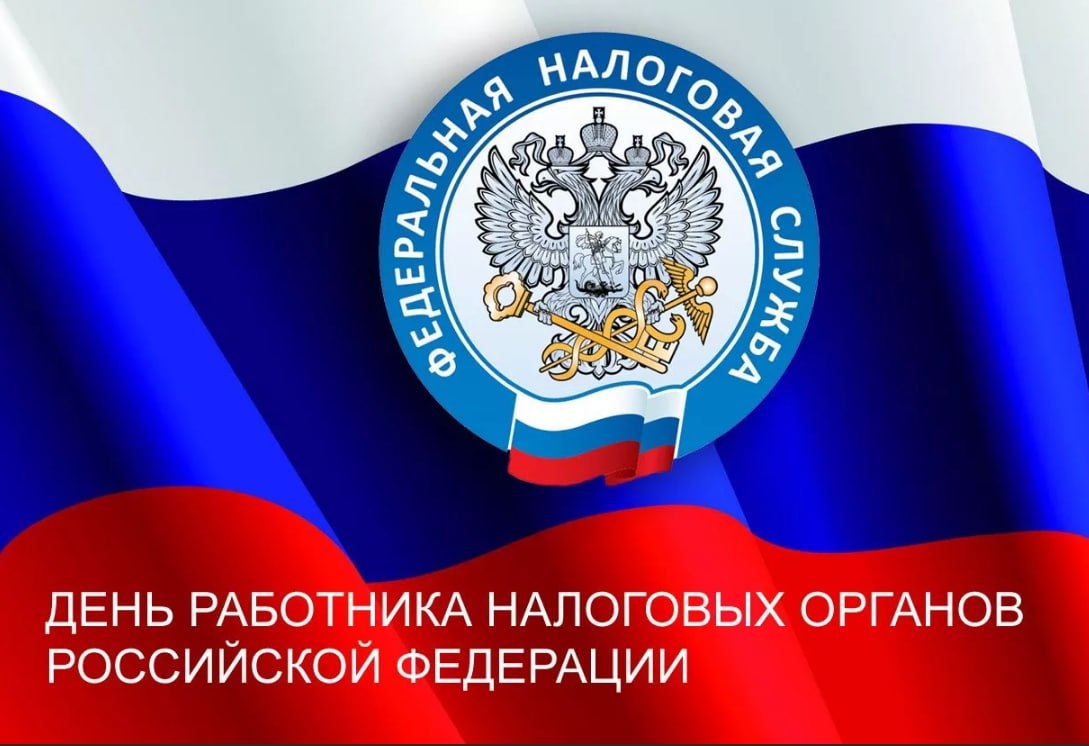 ФЕДЕРАЛЬНАЯ НАЛОГОВАЯ СЛУЖБА

ДЕНЬ РАБОТНИКА НАЛОГОВЫХ ОРГАНОВ РОССИЙСКОЙ ФЕДЕРАЦИИ